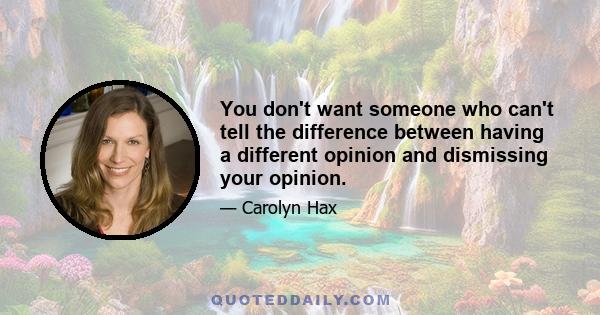 You don't want someone who can't tell the difference between having a different opinion and dismissing your opinion.

— Carolyn Hax

QUOTEDDAILY.COM